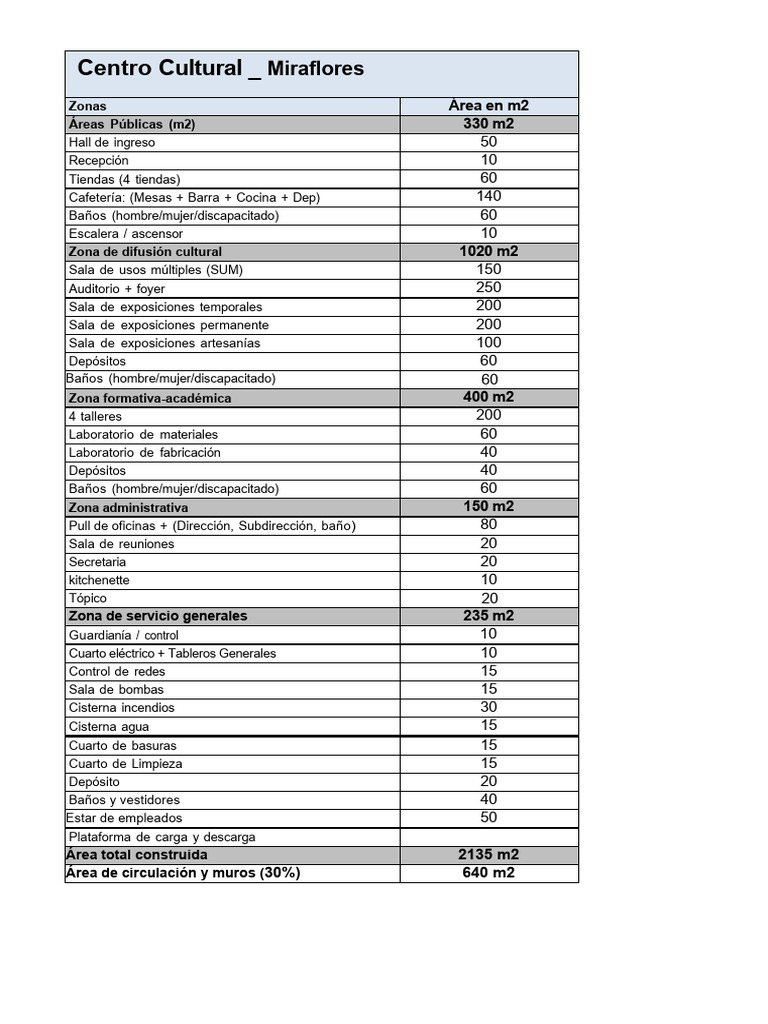 Centro Cultural _ Miraflores

| Zonas | Área en m2 |
|---|---|
| Áreas Públicas (m2) | 330 m2 |
| Hall de ingreso | 50 |
| Recepción | 10 |
| Tiendas (4 tiendas) | 60 |
| Cafetería: (Mesas + Barra + Cocina + Dep) | 140 |
| Baños (hombre/mujer/discapacitado) | 60 |
| Escalera / ascensor | 10 |
| Zona de difusión cultural | 1020 m2 |
| Sala de usos múltiples (SUM) | 150 |
| Auditorio + foyer | 250 |
| Sala de exposiciones temporales | 200 |
| Sala de exposiciones permanente | 200 |
| Sala de exposiciones artesanías | 100 |
| Depósitos | 60 |
| Baños (hombre/mujer/discapacitado) | 60 |
| Zona formativa-académica | 400 m2 |
| 4 talleres | 200 |
| Laboratorio de materiales | 60 |
| Laboratorio de fabricación | 40 |
| Depósitos | 40 |
| Baños (hombre/mujer/discapacitado) | 60 |
| Zona administrativa | 150 m2 |
| Pull de oficinas + (Dirección, Subdirección, baño) | 80 |
| Sala de reuniones | 20 |
| Secretaria | 20 |
| kitchenette | 10 |
| Tópico | 20 |
| Zona de servicio generales | 235 m2 |
| Guardianía / control | 10 |
| Cuarto eléctrico + Tableros Generales | 10 |
| Control de redes | 15 |
| Sala de bombas | 15 |
| Cisterna incendios | 30 |
| Cisterna agua | 15 |
| Cuarto de basuras | 15 |
| Cuarto de Limpieza | 15 |
| Depósito | 20 |
| Baños y vestidores | 40 |
| Estar de empleados | 50 |
| Plataforma de carga y descarga | |
| Área total construida | 2135 m2 |
| Área de circulación y muros (30%) | 640 m2 |